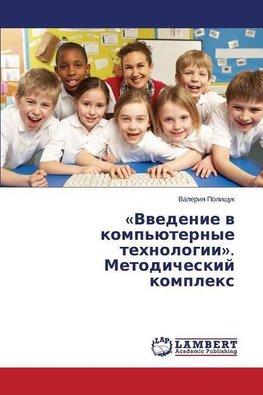 Валерия Полищук

«Введение в компьютерные технологии». Методический комплекс

LAP LAMBERT Academic Publishing